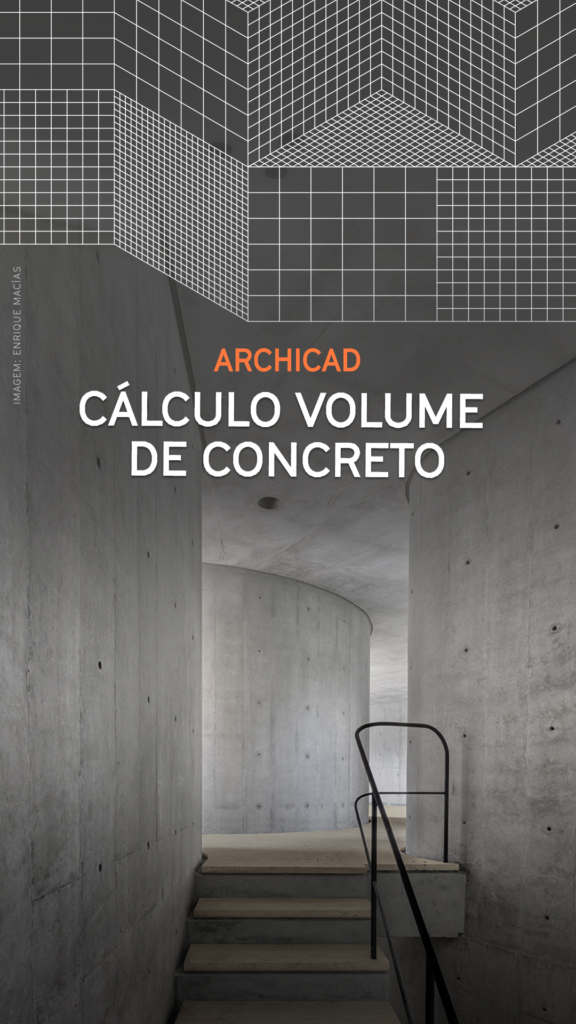 IMAGEM: ENRIQUE MACÍAS

ARCHICAD
CÁLCULO VOLUME DE CONCRETO